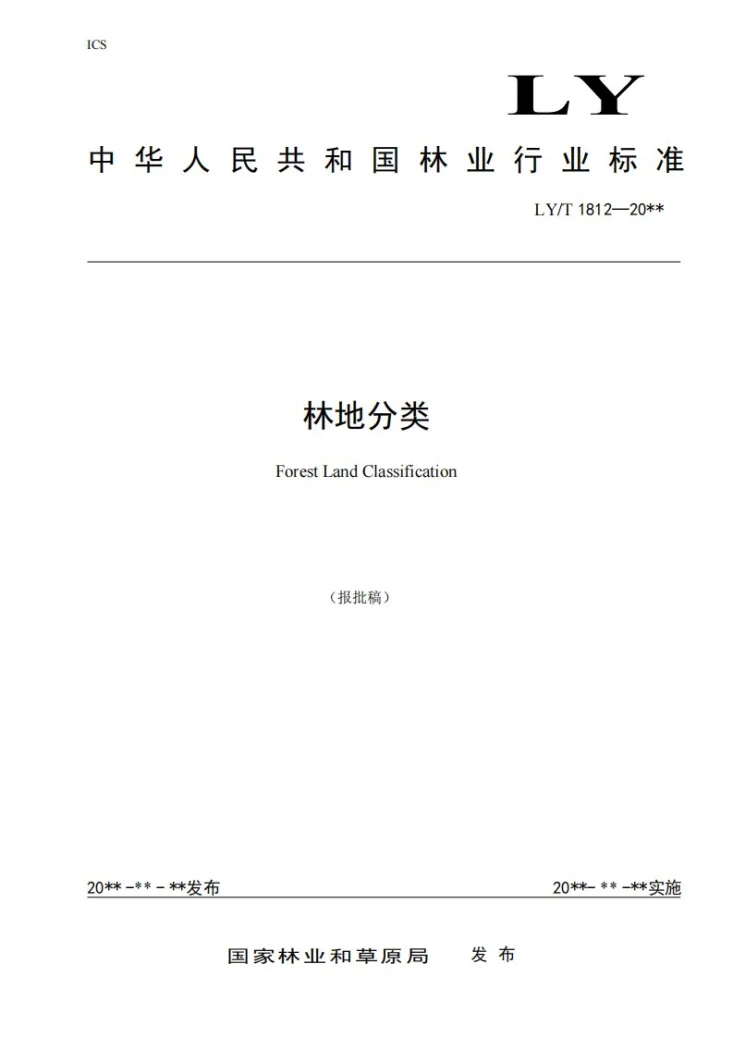 ICS

LY

中华人民共和国林业行业标准

LY/T 1812—20**

林地分类

Forest Land Classification

（报批稿）

20** -** - **发布

20**- ** -**实施

国家林业和草原局　发布